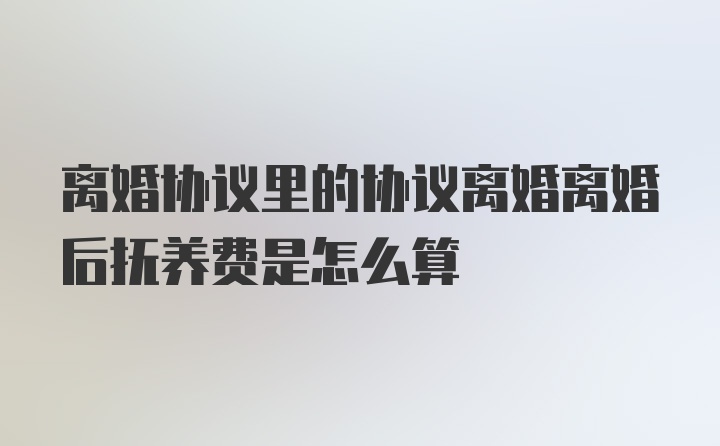 离婚协议里的协议离婚离婚后抚养费是怎么算